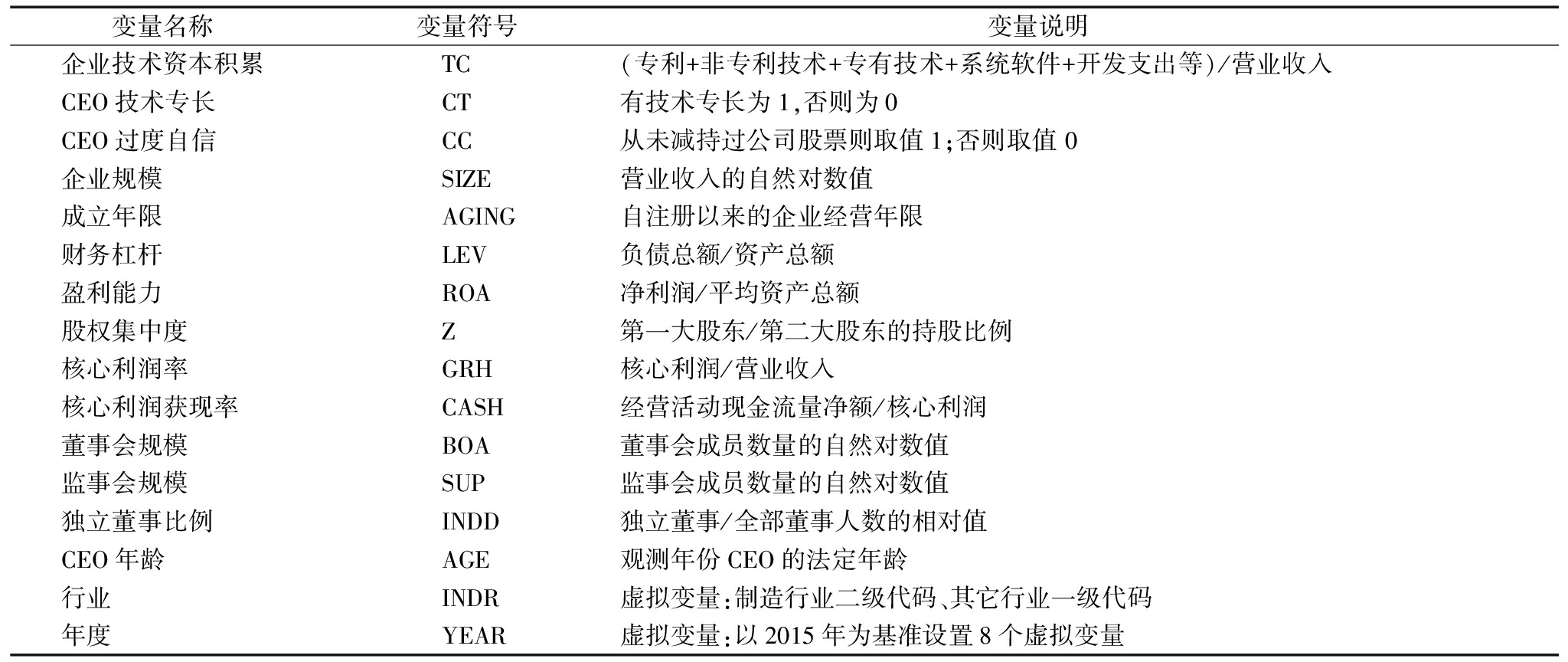 | 变量名称 | 变量符号 | 变量说明 |
|---|---|---|
| 企业技术资本积累 | TC | (专利+非专利技术+专有技术+系统软件+开发支出等)/营业收入 |
| CEO 技术专长 | CT | 有技术专长为 1,否则为 0 |
| CEO 过度自信 | CC | 从未减持过公司股票则取值 1;否则取值 0 |
| 企业规模 | SIZE | 营业收入的自然对数值 |
| 成立年限 | AGING | 自注册以来的企业经营年限 |
| 财务杠杆 | LEV | 负债总额/资产总额 |
| 盈利能力 | ROA | 净利润/平均资产总额 |
| 股权集中度 | Z | 第一大股东/第二大股东的持股比例 |
| 核心利润率 | GRH | 核心利润/营业收入 |
| 核心利润获现率 | CASH | 经营活动现金流量净额/核心利润 |
| 董事会规模 | BOA | 董事会成员数量的自然对数值 |
| 监事会规模 | SUP | 监事会成员数量的自然对数值 |
| 独立董事比例 | INDD | 独立董事/全部董事人数的相对值 |
| CEO 年龄 | AGE | 观测年份 CEO 的法定年龄 |
| 行业 | INDR | 虚拟变量:制造行业二级代码、其它行业一级代码 |
| 年度 | YEAR | 虚拟变量:以 2015 年为基准设置 8 个虚拟变量 |